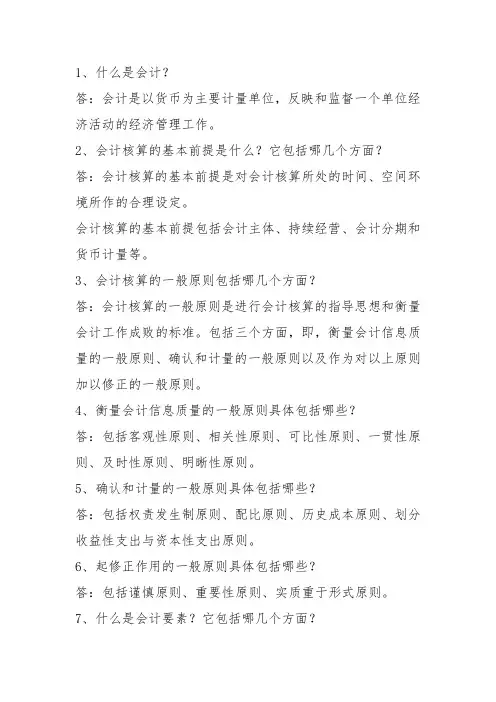 1、什么是会计？

答：会计是以货币为主要计量单位，反映和监督一个单位经济活动的经济管理工作。

2、会计核算的基本前提是什么？它包括哪几个方面？

答：会计核算的基本前提是对会计核算所处的时间、空间环境所作的合理设定。

会计核算的基本前提包括会计主体、持续经营、会计分期和货币计量等。

3、会计核算的一般原则包括哪几个方面？

答：会计核算的一般原则是进行会计核算的指导思想和衡量会计工作成败的标准。包括三个方面，即，衡量会计信息质量的一般原则、确认和计量的一般原则以及作为对以上原则加以修正的一般原则。

4、衡量会计信息质量的一般原则具体包括哪些？

答：包括客观性原则、相关性原则、可比性原则、一贯性原则、及时性原则、明晰性原则。

5、确认和计量的一般原则具体包括哪些？

答：包括权责发生制原则、配比原则、历史成本原则、划分收益性支出与资本性支出原则。

6、起修正作用的一般原则具体包括哪些？

答：包括谨慎原则、重要性原则、实质重于形式原则。

7、什么是会计要素？它包括哪几个方面？